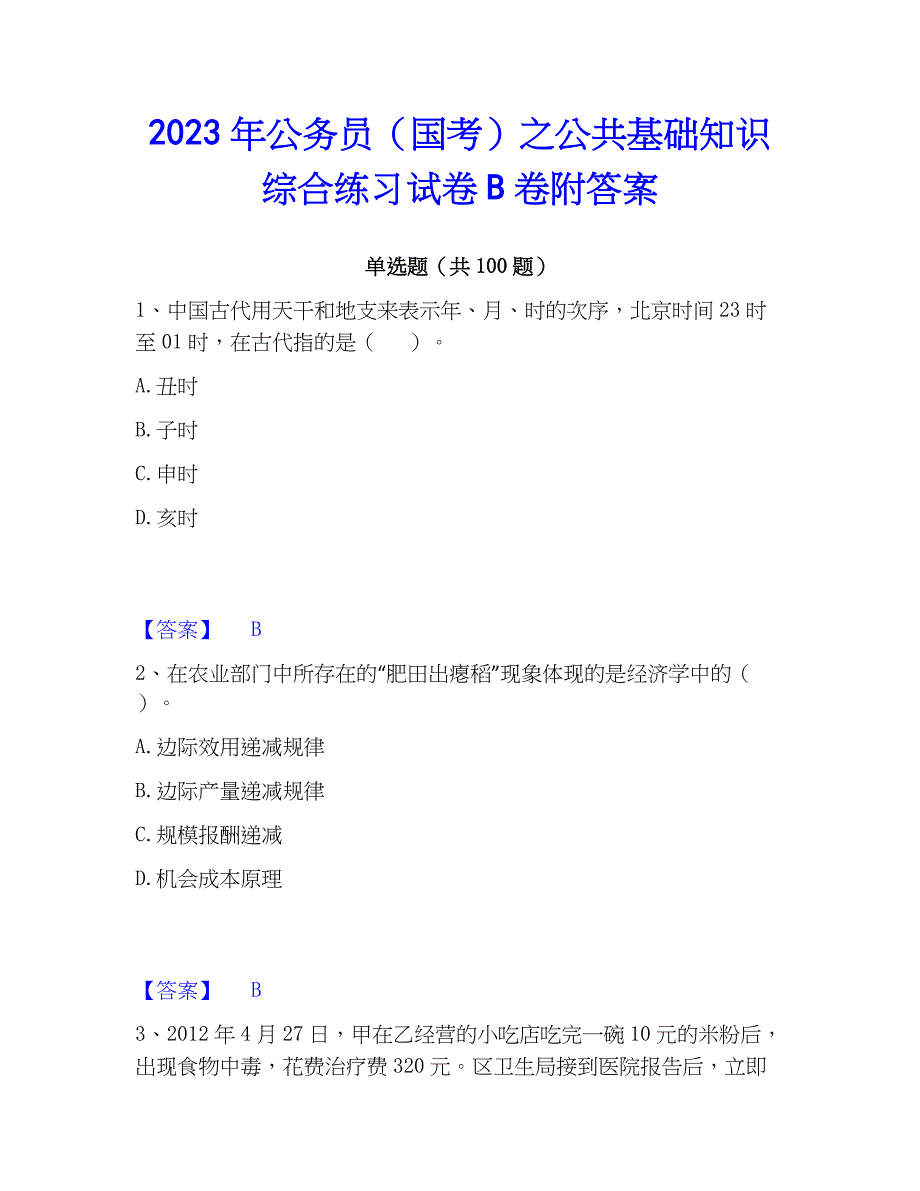 2023年公务员（国考）之公共基础知识综合练习试卷B卷附答案

单选题（共100题）

1、中国古代用天干和地支来表示年、月、时的次序，北京时间23时至01时，在古代指的是（　　）。

A. 丑时

B. 子时

C. 申时

D. 亥时

【答案】　B

2、在农业部门中所存在的“肥田出瘪稻”现象体现的是经济学中的（　　）。

A. 边际效用递减规律

B. 边际产量递减规律

C. 规模报酬递减

D. 机会成本原理

【答案】　B

3、2012年4月27日，甲在乙经营的小吃店吃完一碗10元的米粉后，出现食物中毒，花费治疗费320元。区卫生局接到医院报告后，立即